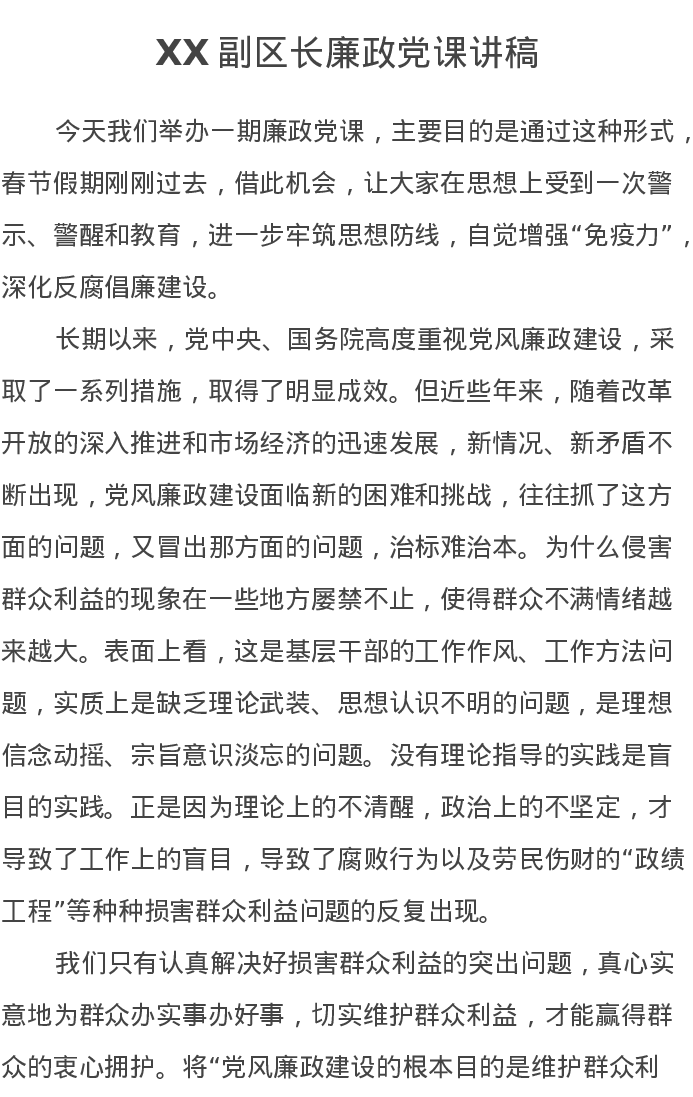 XX 副区长廉政党课讲稿

今天我们举办一期廉政党课，主要目的是通过这种形式，春节假期刚刚过去，借此机会，让大家在思想上受到一次警示、警醒和教育，进一步牢筑思想防线，自觉增强“免疫力”，深化反腐倡廉建设。

长期以来，党中央、国务院高度重视党风廉政建设，采取了一系列措施，取得了明显成效。但近些年来，随着改革开放的深入推进和市场经济的迅速发展，新情况、新矛盾不断出现，党风廉政建设面临新的困难和挑战，往往抓了这方面的问题，又冒出那方面的问题，治标难治本。为什么侵害群众利益的现象在一些地方屡禁不止，使得群众不满情绪越来越大。表面上看，这是基层干部的工作作风、工作方法问题，实质上是缺乏理论武装、思想认识不明的问题，是理想信念动摇、宗旨意识淡忘的问题。没有理论指导的实践是盲目的实践。正是因为理论上的不清醒，政治上的不坚定，才导致了工作上的盲目，导致了腐败行为以及劳民伤财的“政绩工程”等种种损害群众利益问题的反复出现。

我们只有认真解决好损害群众利益的突出问题，真心实意地为群众办实事办好事，切实维护群众利益，才能赢得群众的衷心拥护。将“党风廉政建设的根本目的是维护群众利